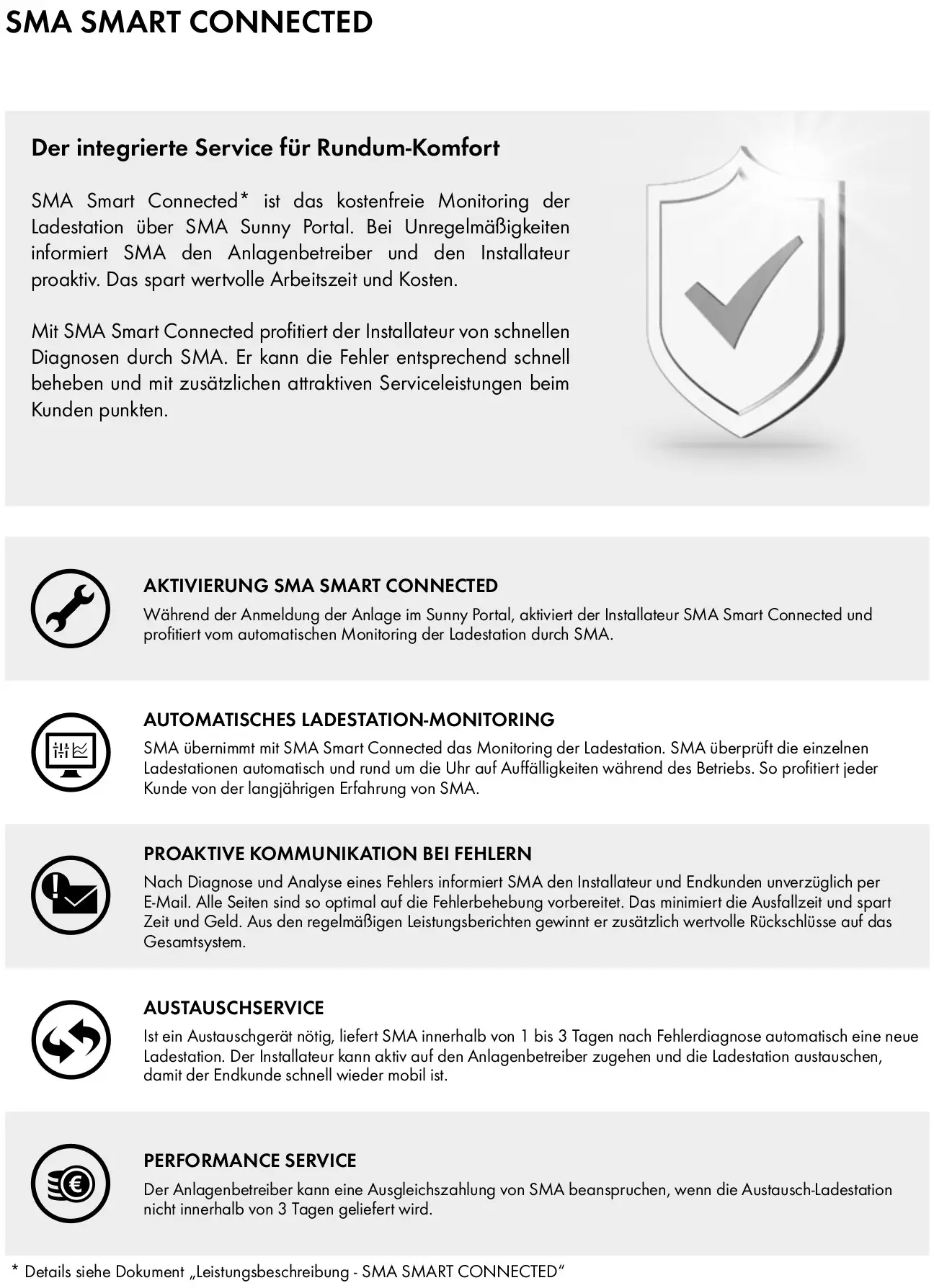 SMA SMART CONNECTED

Der integrierte Service für Rundum-Komfort

SMA Smart Connected* ist das kostenfreie Monitoring der Ladestation über SMA Sunny Portal. Bei Unregelmäßigkeiten informiert SMA den Anlagenbetreiber und den Installateur proaktiv. Das spart wertvolle Arbeitszeit und Kosten.

Mit SMA Smart Connected profitiert der Installateur von schnellen Diagnosen durch SMA. Er kann die Fehler entsprechend schnell beheben und mit zusätzlichen attraktiven Serviceleistungen beim Kunden punkten.

AKTIVIERUNG SMA SMART CONNECTED

Während der Anmeldung der Anlage im Sunny Portal, aktiviert der Installateur SMA Smart Connected und profitiert vom automatischen Monitoring der Ladestation durch SMA.

AUTOMATISCHES LADESTATION-MONITORING

SMA übernimmt mit SMA Smart Connected das Monitoring der Ladestation. SMA überprüft die einzelnen Ladestationen automatisch und rund um die Uhr auf Auffälligkeiten während des Betriebs. So profitiert jeder Kunde von der langjährigen Erfahrung von SMA.

PROAKTIVE KOMMUNIKATION BEI FEHLERN

Nach Diagnose und Analyse eines Fehlers informiert SMA den Installateur und Endkunden unverzüglich per E-Mail. Alle Seiten sind so optimal auf die Fehlerbehebung vorbereitet. Das minimiert die Ausfallzeit und spart Zeit und Geld. Aus den regelmäßigen Leistungsberichten gewinnt er zusätzlich wertvolle Rückschlüsse auf das Gesamtsystem.

AUSTAUSCHSERVICE

Ist ein Austauschgerät nötig, liefert SMA innerhalb von 1 bis 3 Tagen nach Fehlerdiagnose automatisch eine neue Ladestation. Der Installateur kann aktiv auf den Anlagenbetreiber zugehen und die Ladestation austauschen, damit der Endkunde schnell wieder mobil ist.

PERFORMANCE SERVICE

Der Anlagenbetreiber kann eine Ausgleichszahlung von SMA beanspruchen, wenn die Austausch-Ladestation nicht innerhalb von 3 Tagen geliefert wird.

* Details siehe Dokument „Leistungsbeschreibung - SMA SMART CONNECTED“